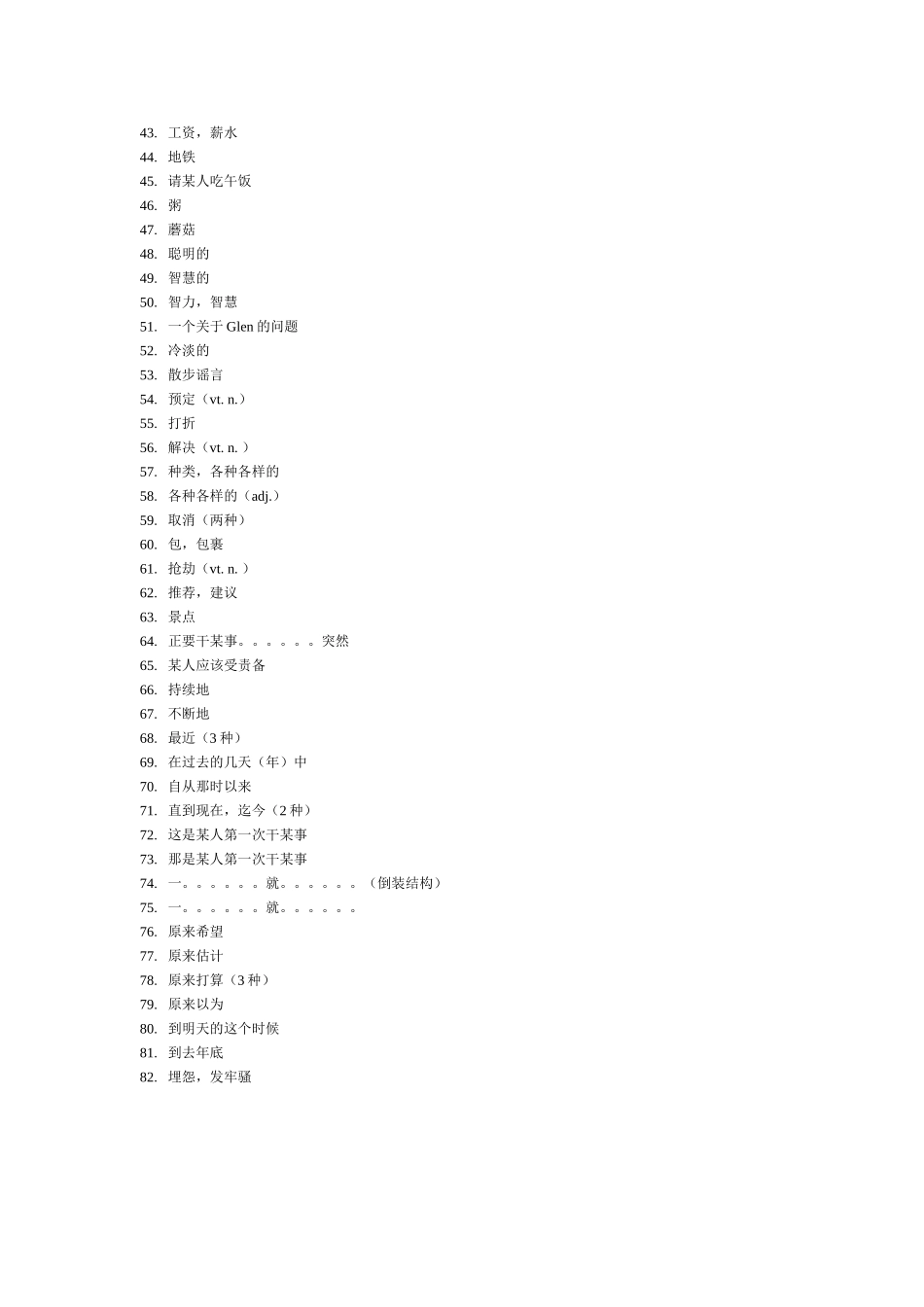 43. 工资，薪水
44. 地铁
45. 请某人吃午饭
46. 粥
47. 蘑菇
48. 聪明的
49. 智慧的
50. 智力，智慧
51. 一个关于 Glen 的问题
52. 冷淡的
53. 散步谣言
54. 预定（vt. n.）
55. 打折
56. 解决（vt. n. ）
57. 种类，各种各样的
58. 各种各样的（adj.）
59. 取消（两种）
60. 包，包裹
61. 抢劫（vt. n. ）
62. 推荐，建议
63. 景点
64. 正要干某事。。。。。。突然
65. 某人应该受责备
66. 持续地
67. 不断地
68. 最近（3 种）
69. 在过去的几天（年）中
70. 自从那时以来
71. 直到现在，迄今（2 种）
72. 这是某人第一次干某事
73. 那是某人第一次干某事
74. 一。。。。。。就。。。。。。（倒装结构）
75. 一。。。。。。就。。。。。。
76. 原来希望
77. 原来估计
78. 原来打算（3 种）
79. 原来以为
80. 到明天的这个时候
81. 到去年底
82. 埋怨，发牢骚